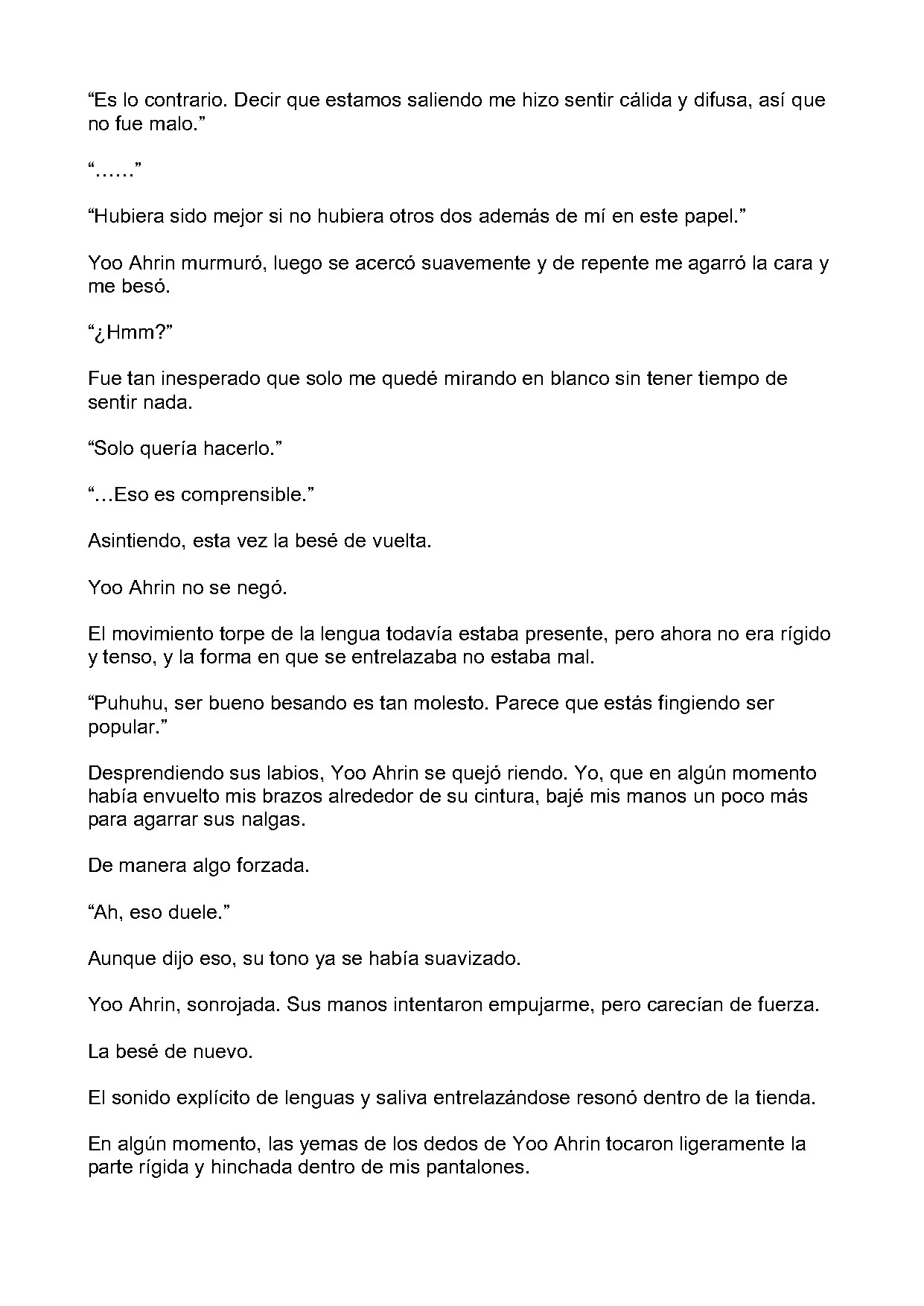 "Es lo contrario. Decir que estamos saliendo me hizo sentir cálida y difusa, así que no fue malo."

"……"

"Hubiera sido mejor si no hubiera otros dos además de mí en este papel."

Yoo Ahrin murmuró, luego se acercó suavemente y de repente me agarró la cara y me besó.

"¿Hmm?"

Fue tan inesperado que solo me quedé mirando en blanco sin tener tiempo de sentir nada.

"Solo quería hacerlo."

"…Eso es comprensible."

Asintiendo, esta vez la besé de vuelta.

Yoo Ahrin no se negó.

El movimiento torpe de la lengua todavía estaba presente, pero ahora no era rígido y tenso, y la forma en que se entrelazaba no estaba mal.

"Puhuhu, ser bueno besando es tan molesto. Parece que estás fingiendo ser popular."

Desprendiendo sus labios, Yoo Ahrin se quejó riendo. Yo, que en algún momento había envuelto mis brazos alrededor de su cintura, bajé mis manos un poco más para agarrar sus nalgas.

De manera algo forzada.

"Ah, eso duele."

Aunque dijo eso, su tono ya se había suavizado.

Yoo Ahrin, sonrojada. Sus manos intentaron empujarme, pero carecían de fuerza.

La besé de nuevo.

El sonido explícito de lenguas y saliva entrelazándose resonó dentro de la tienda.

En algún momento, las yemas de los dedos de Yoo Ahrin tocaron ligeramente la parte rígida y hinchada dentro de mis pantalones.